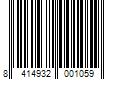 8 414932 001059